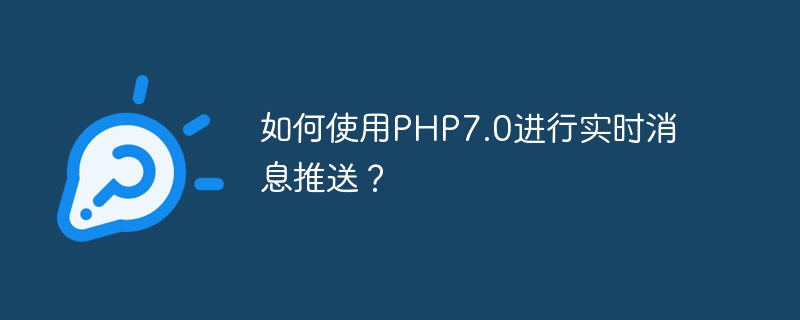 如何使用PHP7.0进行实时消息推送？